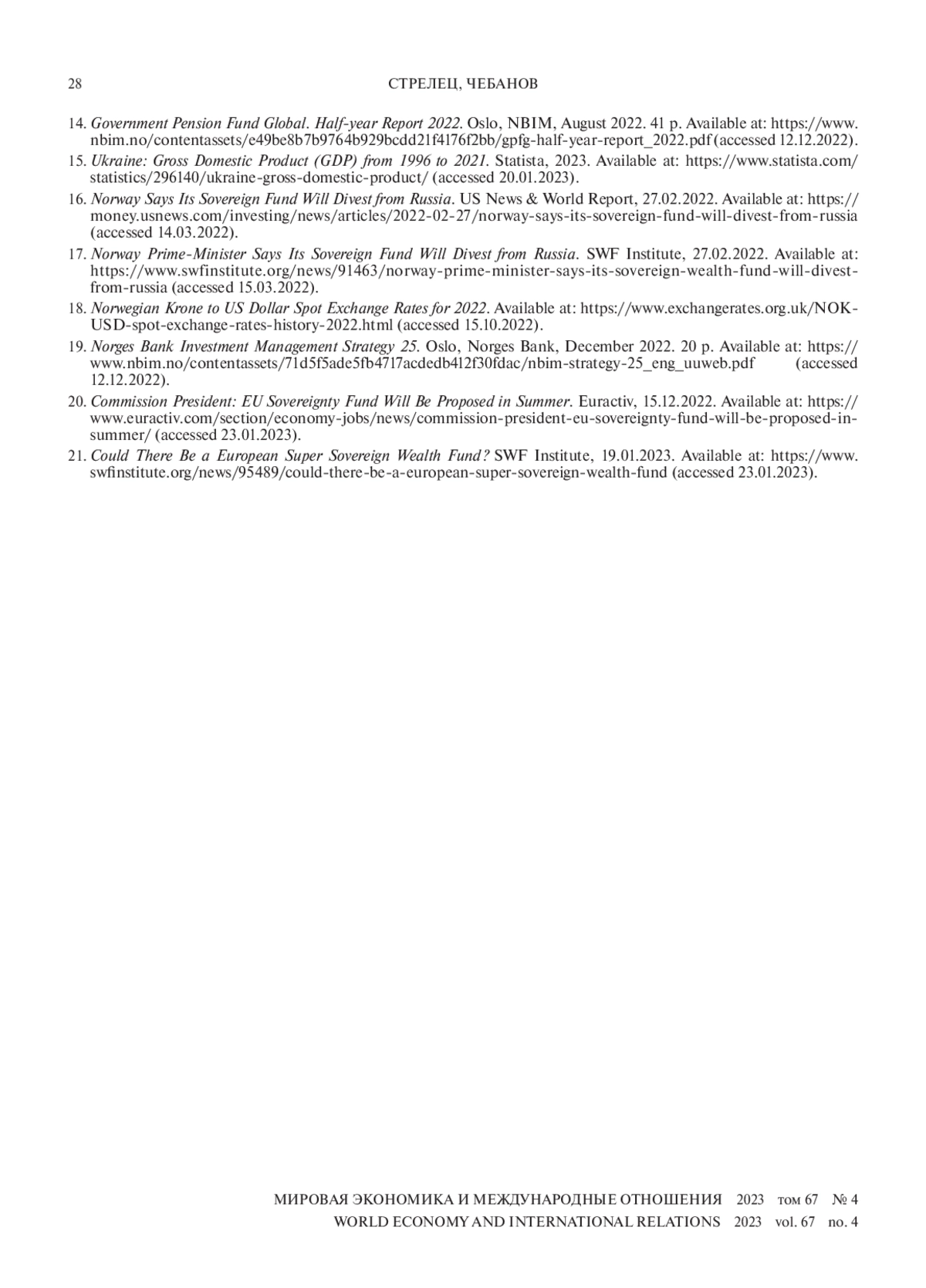 28 СТРЕЛЕЦ, ЧЕБАНОВ

14. Government Pension Fund Global. Half-year Report 2022. Oslo, NBIM, August 2022. 41 p. Available at: https://www.nbim.no/contentassets/e49be8b7b9764b929bcdd21f4176f2bb/gpfg-half-year-report_2022.pdf (accessed 12.12.2022).

15. Ukraine: Gross Domestic Product (GDP) from 1996 to 2021. Statista, 2023. Available at: https://www.statista.com/statistics/296140/ukraine-gross-domestic-product/ (accessed 20.01.2023).

16. Norway Says Its Sovereign Fund Will Divest from Russia. US News & World Report, 27.02.2022. Available at: https://money.usnews.com/investing/news/articles/2022-02-27/norway-says-its-sovereign-fund-will-divest-from-russia (accessed 14.03.2022).

17. Norway Prime-Minister Says Its Sovereign Fund Will Divest from Russia. SWF Institute, 27.02.2022. Available at: https://www.swfinstitute.org/news/91463/norway-prime-minister-says-its-sovereign-wealth-fund-will-divest-from-russia (accessed 15.03.2022).

18. Norwegian Krone to US Dollar Spot Exchange Rates for 2022. Available at: https://www.exchangerates.org.uk/NOK-USD-spot-exchange-rates-history-2022.html (accessed 15.10.2022).

19. Norges Bank Investment Management Strategy 25. Oslo, Norges Bank, December 2022. 20 p. Available at: https://www.nbim.no/contentassets/71d5f5ade5fb4717acdedb412f30fdac/nbim-strategy-25_eng_uuweb.pdf (accessed 12.12.2022).

20. Commission President: EU Sovereignty Fund Will Be Proposed in Summer. Euractiv, 15.12.2022. Available at: https://www.euractiv.com/section/economy-jobs/news/commission-president-eu-sovereignty-fund-will-be-proposed-in-summer/ (accessed 23.01.2023).

21. Could There Be a European Super Sovereign Wealth Fund? SWF Institute, 19.01.2023. Available at: https://www.swfinstitute.org/news/95489/could-there-be-a-european-super-sovereign-wealth-fund (accessed 23.01.2023).

МИРОВАЯ ЭКОНОМИКА И МЕЖДУНАРОДНЫЕ ОТНОШЕНИЯ 2023 том 67 № 4
WORLD ECONOMY AND INTERNATIONAL RELATIONS 2023 vol. 67 no. 4